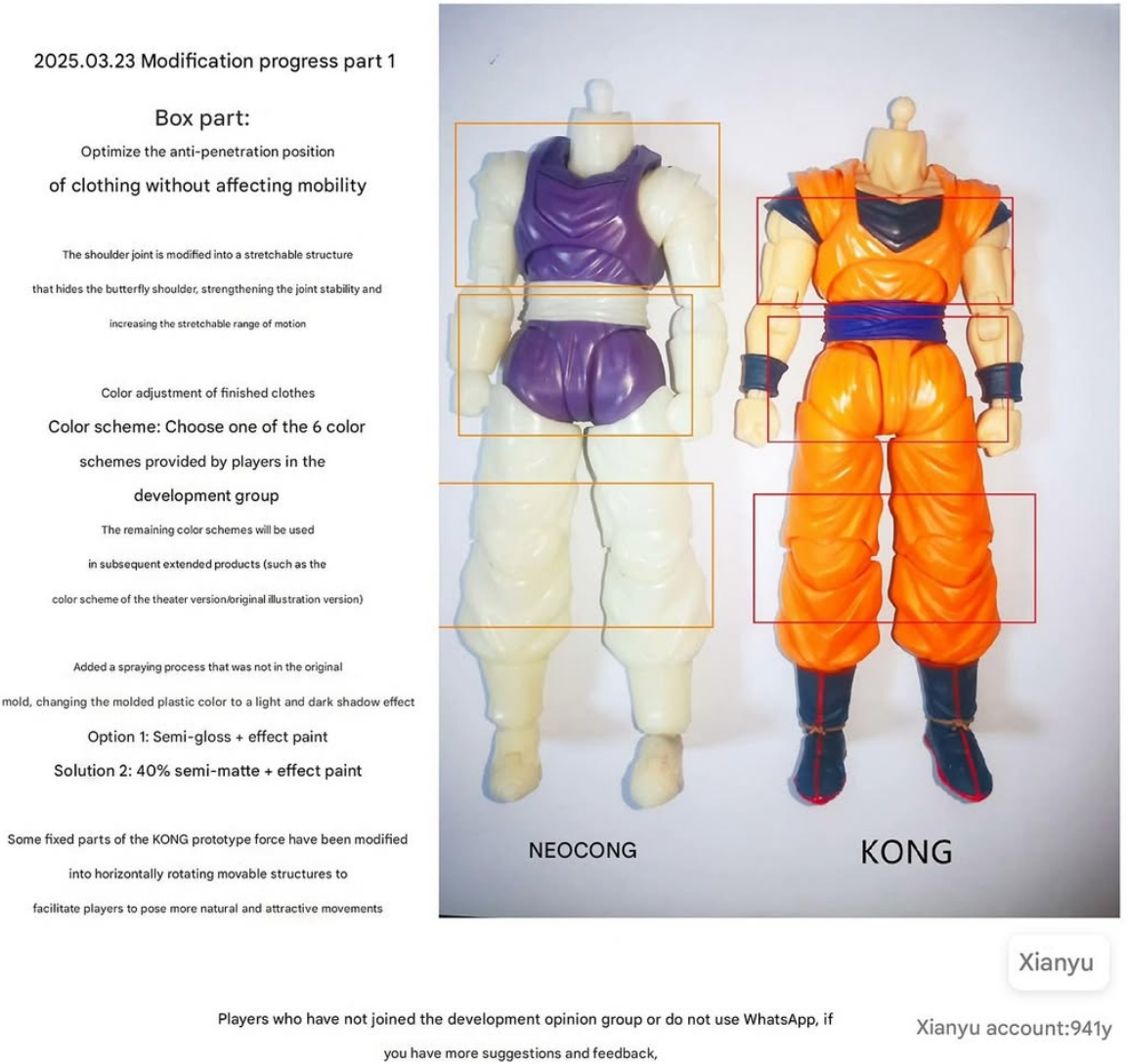 2025.03.23 Modification progress part 1

Box part:

Optimize the anti-penetration position of clothing without affecting mobility

The shoulder joint is modified into a stretchable structure that hides the butterfly shoulder, strengthening the joint stability and increasing the stretchable range of motion

Color adjustment of finished clothes

Color scheme: Choose one of the 6 color schemes provided by players in the development group

The remaining color schemes will be used in subsequent extended products (such as the color scheme of the theater version/original illustration version)

Added a spraying process that was not in the original mold, changing the molded plastic color to a light and dark shadow effect

Option 1: Semi-gloss + effect paint

Solution 2: 40% semi-matte + effect paint

Some fixed parts of the KONG prototype force have been modified into horizontally rotating movable structures to facilitate players to pose more natural and attractive movements

NEOCONG

KONG

Xianyu

Players who have not joined the development opinion group or do not use WhatsApp, if you have more suggestions and feedback,

Xianyu account:941y